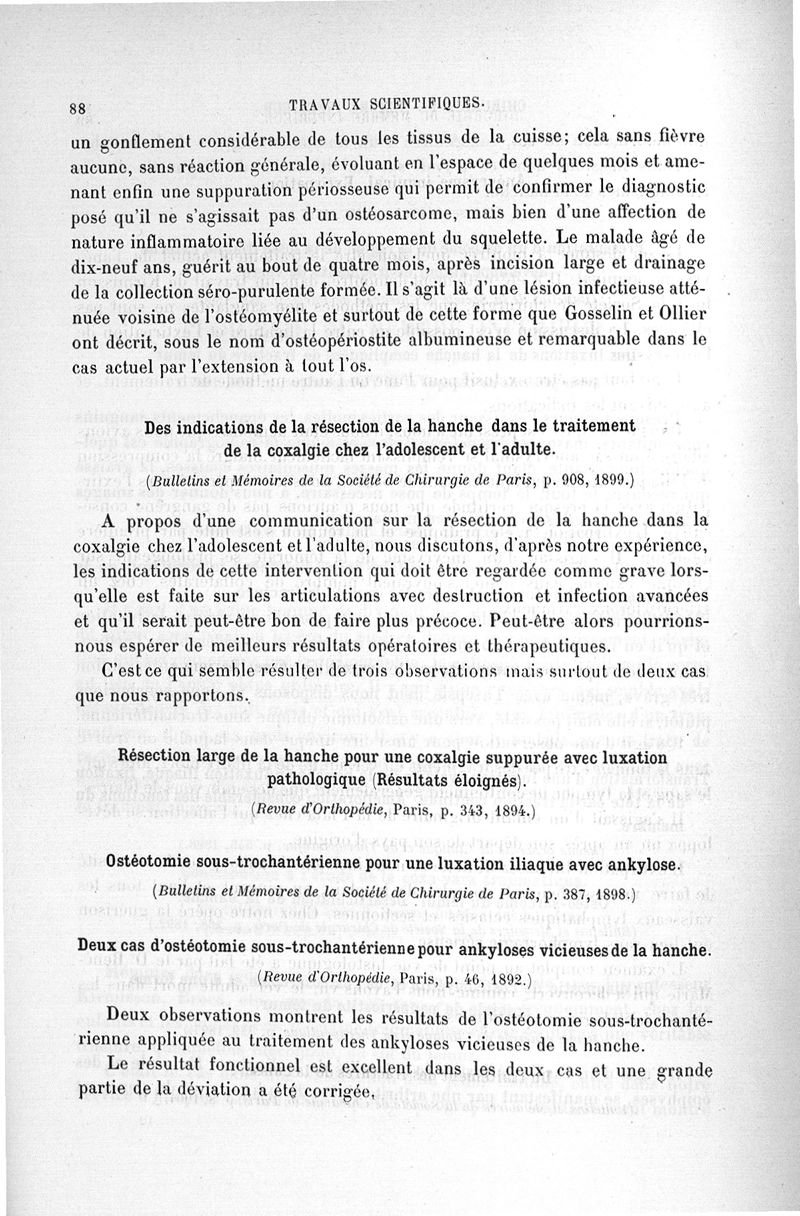 88 TRAVAUX SCIENTIFIQUES.

un gonflement considérable de tous les tissus de la cuisse; cela sans fièvre aucune, sans réaction générale, évoluant en l'espace de quelques mois et amenant enfin une suppuration périosseuse qui permit de confirmer le diagnostic posé qu'il ne s'agissait pas d'un ostéosarcome, mais bien d'une affection de nature inflammatoire liée au développement du squelette. Le malade âgé de dix-neuf ans, guérit au bout de quatre mois, après incision large et drainage de la collection séro-purulente formée. Il s'agit là d'une lésion infectieuse atténuée voisine de l'ostéomyélite et surtout de cette forme que Gosselin et Ollier ont décrit, sous le nom d'ostéopériostite albumineuse et remarquable dans le cas actuel par l'extension à tout l'os.

Des indications de la résection de la hanche dans le traitement de la coxalgie chez l'adolescent et l'adulte.

(Bulletins et Mémoires de la Société de Chirurgie de Paris, p. 908, 1899.)

A propos d'une communication sur la résection de la hanche dans la coxalgie chez l'adolescent et l'adulte, nous discutons, d'après notre expérience, les indications de cette intervention qui doit être regardée comme grave lorsqu'elle est faite sur les articulations avec destruction et infection avancées et qu'il serait peut-être bon de faire plus précoce. Peut-être alors pourrions-nous espérer de meilleurs résultats opératoires et thérapeutiques.

C'est ce qui semble résulter de trois observations mais surtout de deux cas que nous rapportons.

Résection large de la hanche pour une coxalgie suppurée avec luxation pathologique (Résultats éloignés).

(Revue d'Orthopédie, Paris, p. 343, 1894.)

Ostéotomie sous-trochantérienne pour une luxation iliaque avec ankylose.

(Bulletins et Mémoires de la Société de Chirurgie de Paris, p. 387, 1898.)

Deux cas d'ostéotomie sous-trochantérienne pour ankyloses vicieuses de la hanche.

(Revue d'Orthopédie, Paris, p. 46, 1892.)

Deux observations montrent les résultats de l'ostéotomie sous-trochantérienne appliquée au traitement des ankyloses vicieuses de la hanche.

Le résultat fonctionnel est excellent dans les deux cas et une grande partie de la déviation a été corrigée.